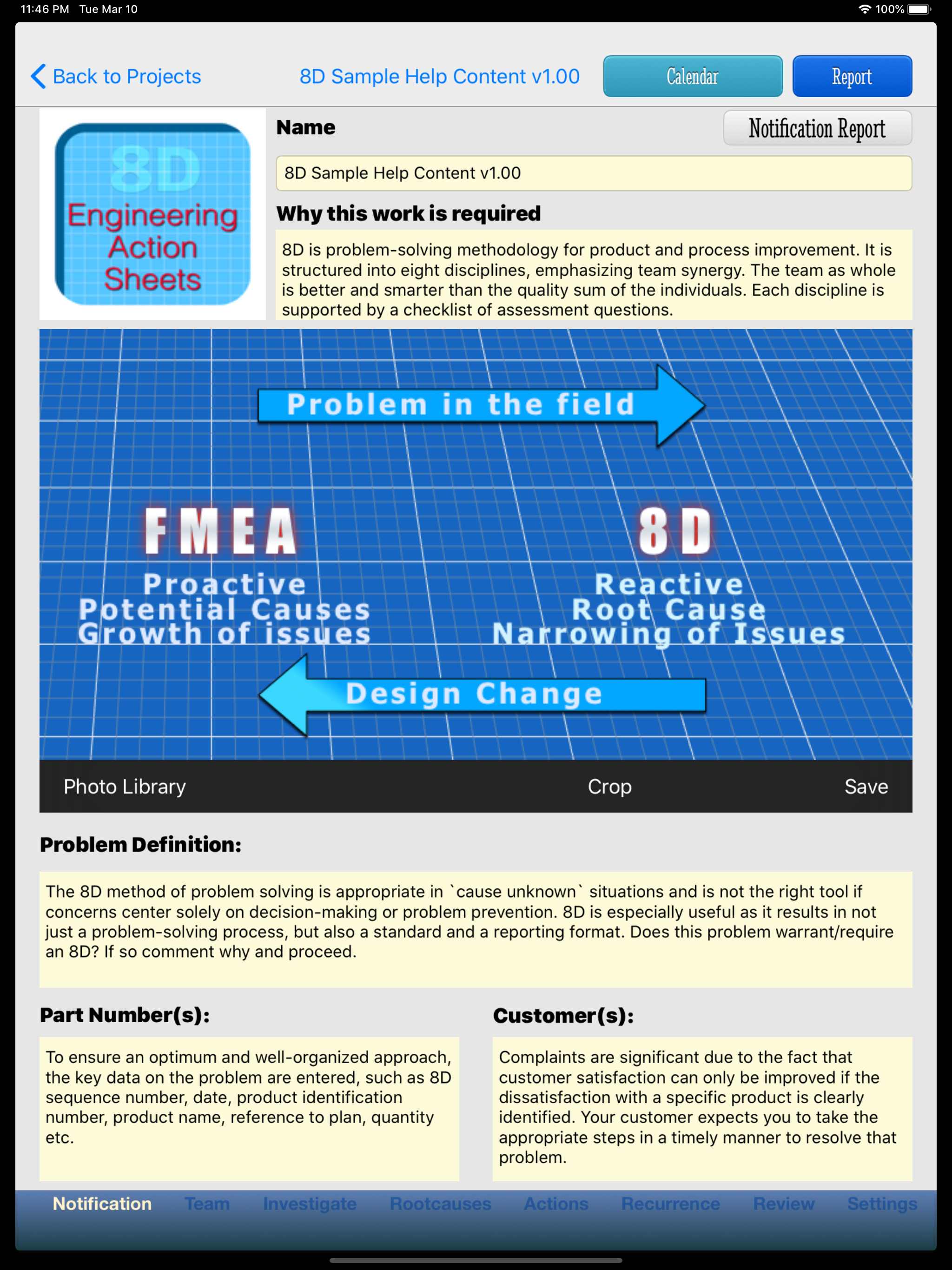 11:46 PM Tue Mar 10

100%

Back to Projects

8D Sample Help Content v1.00

Calendar

Report

8D
Engineering
Action
Sheets

Name

Notification Report

8D Sample Help Content v1.00

Why this work is required

8D is problem-solving methodology for product and process improvement. It is structured into eight disciplines, emphasizing team synergy. The team as whole is better and smarter than the quality sum of the individuals. Each discipline is supported by a checklist of assessment questions.

Problem in the field

FMEA
Proactive
Potential Causes
Growth of issues

8D
Reactive
Root Cause
Narrowing of Issues

Design Change

Photo Library

Crop

Save

Problem Definition:

The 8D method of problem solving is appropriate in `cause unknown` situations and is not the right tool if concerns center solely on decision-making or problem prevention. 8D is especially useful as it results in not just a problem-solving process, but also a standard and a reporting format. Does this problem warrant/require an 8D? If so comment why and proceed.

Part Number(s):

To ensure an optimum and well-organized approach, the key data on the problem are entered, such as 8D sequence number, date, product identification number, product name, reference to plan, quantity etc.

Customer(s):

Complaints are significant due to the fact that customer satisfaction can only be improved if the dissatisfaction with a specific product is clearly identified. Your customer expects you to take the appropriate steps in a timely manner to resolve that problem.

Notification Team Investigate Rootcauses Actions Recurrence Review Settings